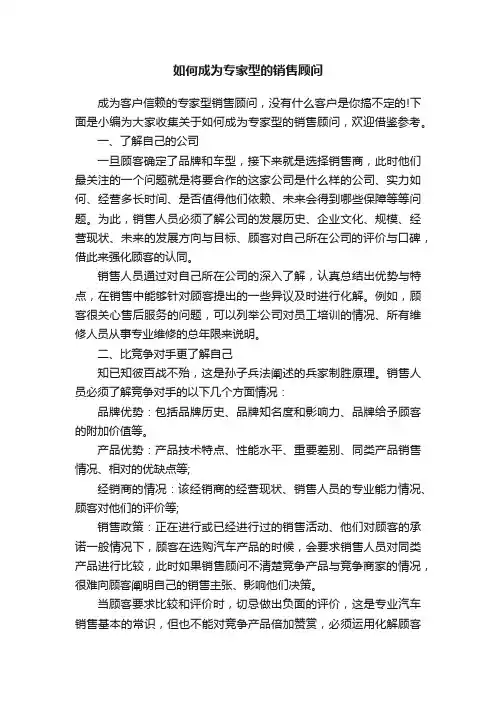 如何成为专家型的销售顾问

成为客户信赖的专家型销售顾问，没有什么客户是你搞不定的!下面是小编为大家收集关于如何成为专家型的销售顾问，欢迎借鉴参考。

一、了解自己的公司

一旦顾客确定了品牌和车型，接下来就是选择销售商，此时他们最关注的一个问题就是将要合作的这家公司是什么样的公司、实力如何、经营多长时间、是否值得他们依赖、未来会得到哪些保障等等问题。为此，销售人员必须了解公司的发展历史、企业文化、规模、经营现状、未来的发展方向与目标、顾客对自己所在公司的评价与口碑，借此来强化顾客的认同。

销售人员通过对自己所在公司的深入了解，认真总结出优势与特点，在销售中能够针对顾客提出的一些异议及时进行化解。例如，顾客很关心售后服务的问题，可以列举公司对员工培训的情况、所有维修人员从事专业维修的总年限来说明。

二、比竞争对手更了解自己

知已知彼百战不殆，这是孙子兵法阐述的兵家制胜原理。销售人员必须了解竞争对手的以下几个方面情况：

品牌优势：包括品牌历史、品牌知名度和影响力、品牌给予顾客的附加价值等。

产品优势：产品技术特点、性能水平、重要差别、同类产品销售情况、相对的优缺点等;

经销商的情况：该经销商的经营现状、销售人员的专业能力情况、顾客对他们的评价等;

销售政策：正在进行或已经进行过的销售活动、他们对顾客的承诺一般情况下，顾客在选购汽车产品的时候，会要求销售人员对同类产品进行比较，此时如果销售顾问不清楚竞争产品与竞争商家的情况，很难向顾客阐明自己的销售主张、影响他们决策。

当顾客要求比较和评价时，切忌做出负面的评价，这是专业汽车销售基本的常识，但也不能对竞争产品倍加赞赏，必须运用化解顾客